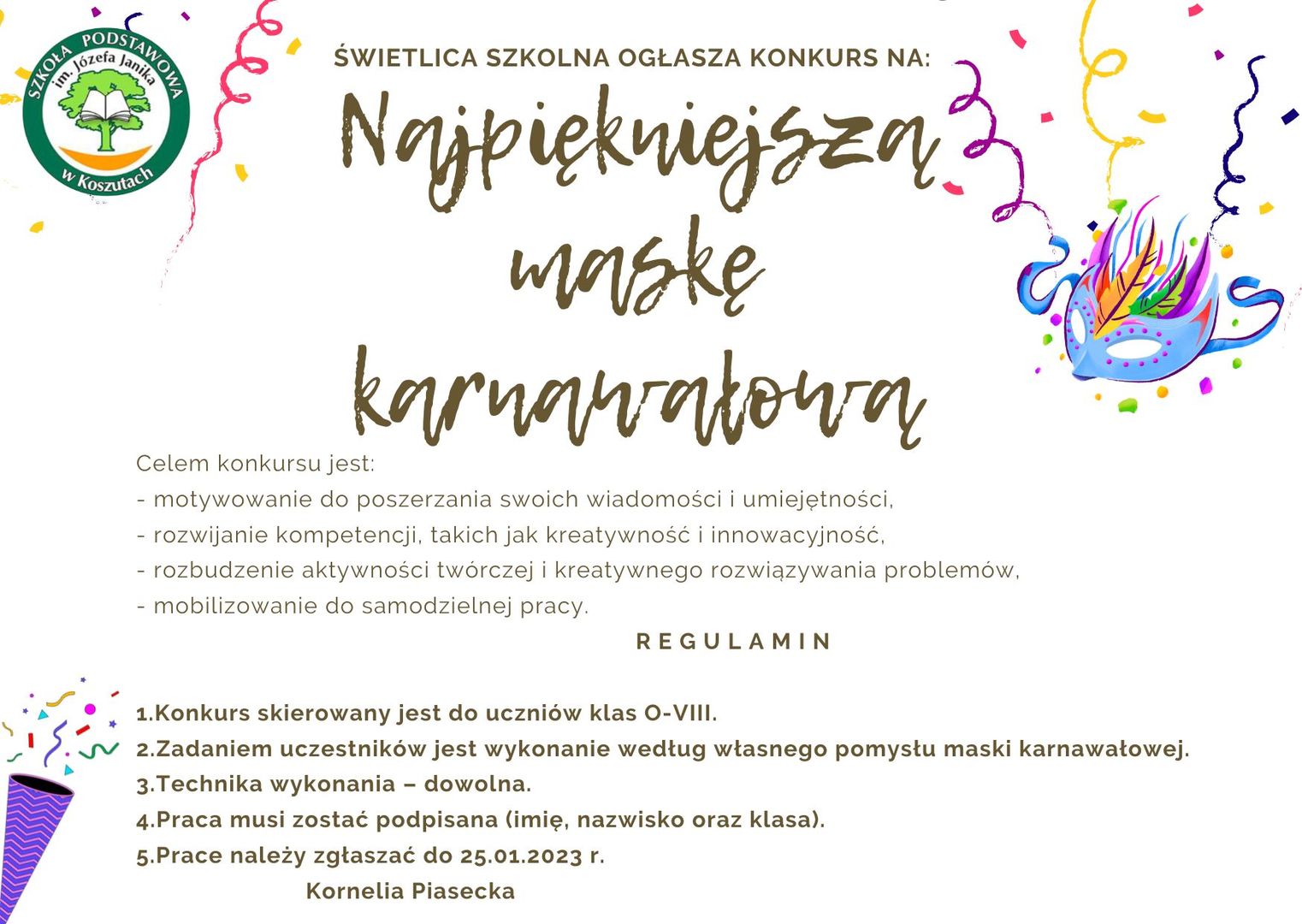 SZKOŁA PODSTAWOWA
im. Józefa Janika
w Koszutach

ŚWIETLICA SZKOLNA OGŁASZA KONKURS NA:

Najpiękniejszą maskę karnawałową

Celem konkursu jest:
- motywowanie do poszerzania swoich wiadomości i umiejętności,
- rozwijanie kompetencji, takich jak kreatywność i innowacyjność,
- rozbudzenie aktywności twórczej i kreatywnego rozwiązywania problemów,
- mobilizowanie do samodzielnej pracy.

REGULAMIN

1.Konkurs skierowany jest do uczniów klas O-VIII.
2.Zadaniem uczestników jest wykonanie według własnego pomysłu maski karnawałowej.
3.Technika wykonania – dowolna.
4.Praca musi zostać podpisana (imię, nazwisko oraz klasa).
5.Prace należy zgłaszać do 25.01.2023 r.

Kornelia Piasecka